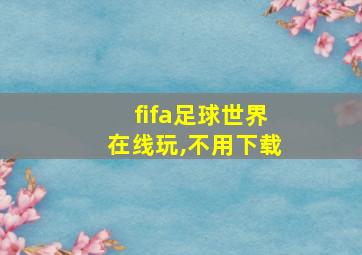 fifa足球世界
在线玩,不用下载